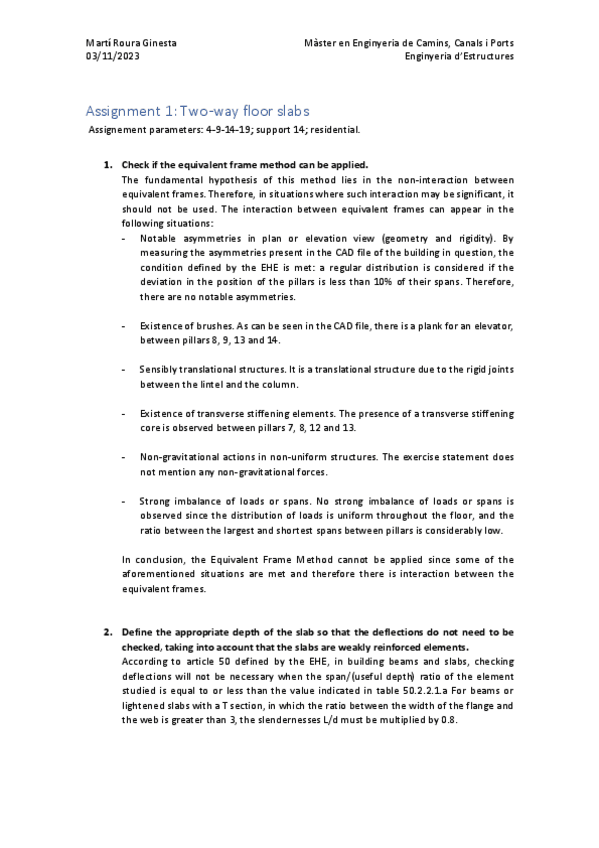 Martí Roura Ginesta
03/11/2023

Màster en Enginyeria de Camins, Canals i Ports
Enginyeria d'Estructures

Assignment 1: Two-way floor slabs

Assignement parameters: 4-9-14-19; support 14; residential.

1. Check if the equivalent frame method can be applied.
The fundamental hypothesis of this method lies in the non-interaction between equivalent frames. Therefore, in situations where such interaction may be significant, it should not be used. The interaction between equivalent frames can appear in the following situations:

- Notable asymmetries in plan or elevation view (geometry and rigidity). By measuring the asymmetries present in the CAD file of the building in question, the condition defined by the EHE is met: a regular distribution is considered if the deviation in the position of the pillars is less than 10% of their spans. Therefore, there are no notable asymmetries.

- Existence of brushes. As can be seen in the CAD file, there is a plank for an elevator, between pillars 8, 9, 13 and 14.

- Sensibly translational structures. It is a translational structure due to the rigid joints between the lintel and the column.

- Existence of transverse stiffening elements. The presence of a transverse stiffening core is observed between pillars 7, 8, 12 and 13.

- Non-gravitational actions in non-uniform structures. The exercise statement does not mention any non-gravitational forces.

- Strong imbalance of loads or spans. No strong imbalance of loads or spans is observed since the distribution of loads is uniform throughout the floor, and the ratio between the largest and shortest spans between pillars is considerably low.

In conclusion, the Equivalent Frame Method cannot be applied since some of the aforementioned situations are met and therefore there is interaction between the equivalent frames.

2. Define the appropriate depth of the slab so that the deflections do not need to be checked, taking into account that the slabs are weakly reinforced elements.
According to article 50 defined by the EHE, in building beams and slabs, checking deflections will not be necessary when the span/(useful depth) ratio of the element studied is equal to or less than the value indicated in table 50.2.2.1.a For beams or lightened slabs with a T section, in which the ratio between the width of the flange and the web is greater than 3, the slendernesses L/d must be multiplied by 0.8.